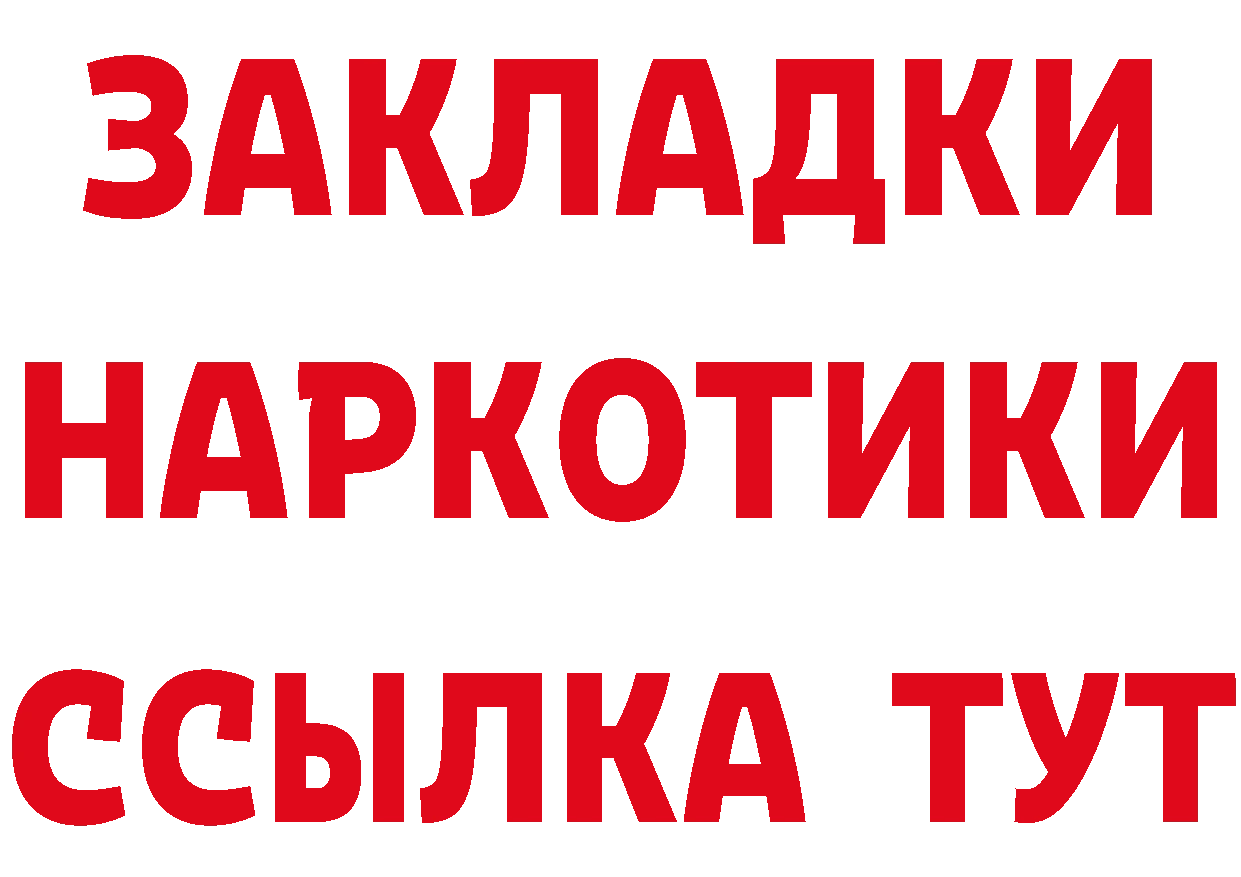 ЗАКЛАДКИ
НАРКОТИКИ
ССЫЛКА ТУТ